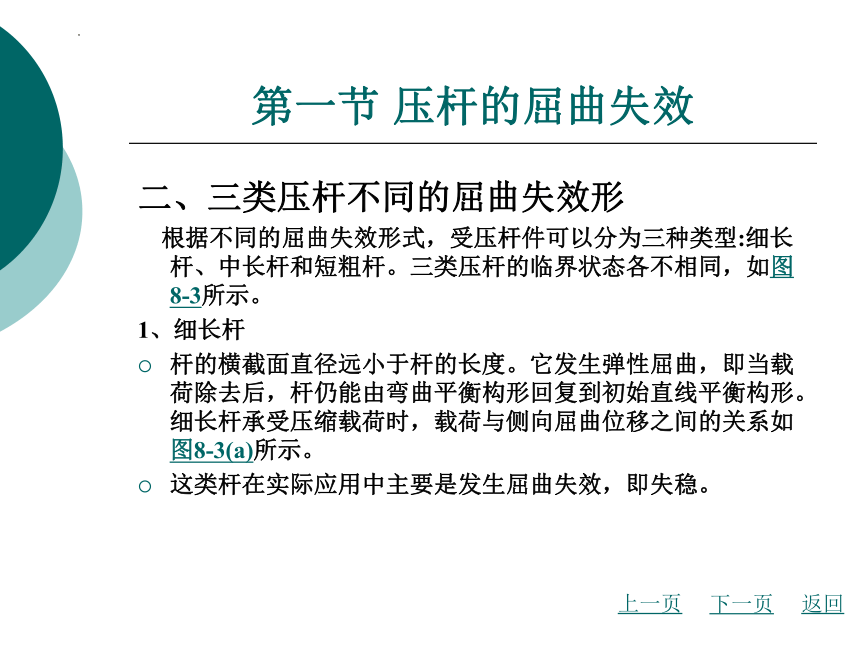 第一节 压杆的屈曲失效

二、三类压杆不同的屈曲失效形

根据不同的屈曲失效形式，受压杆件可以分为三种类型:细长杆、中长杆和短粗杆。三类压杆的临界状态各不相同，如图8-3所示。

1、细长杆

○ 杆的横截面直径远小于杆的长度。它发生弹性屈曲，即当载荷除去后，杆仍能由弯曲平衡构形回复到初始直线平衡构形。细长杆承受压缩载荷时，载荷与侧向屈曲位移之间的关系如图8-3(a)所示。

○ 这类杆在实际应用中主要是发生屈曲失效，即失稳。

上一页 下一页 返回